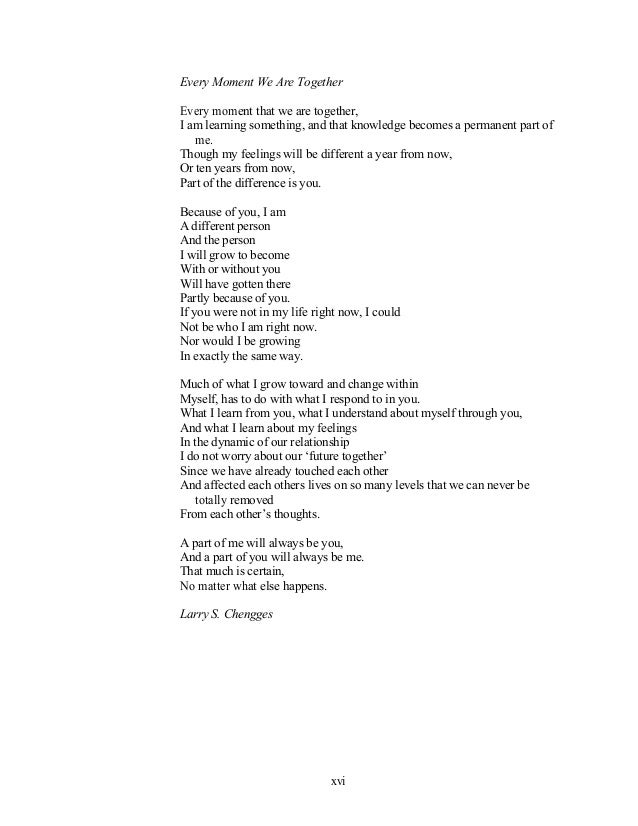 Every Moment We Are Together

Every moment that we are together,
I am learning something, and that knowledge becomes a permanent part of me.
Though my feelings will be different a year from now,
Or ten years from now,
Part of the difference is you.

Because of you, I am
A different person
And the person
I will grow to become
With or without you
Will have gotten there
Partly because of you.
If you were not in my life right now, I could
Not be who I am right now.
Nor would I be growing
In exactly the same way.

Much of what I grow toward and change within
Myself, has to do with what I respond to in you.
What I learn from you, what I understand about myself through you,
And what I learn about my feelings
In the dynamic of our relationship
I do not worry about our 'future together'
Since we have already touched each other
And affected each others lives on so many levels that we can never be totally removed
From each other's thoughts.

A part of me will always be you,
And a part of you will always be me.
That much is certain,
No matter what else happens.

Larry S. Chengges

xvi